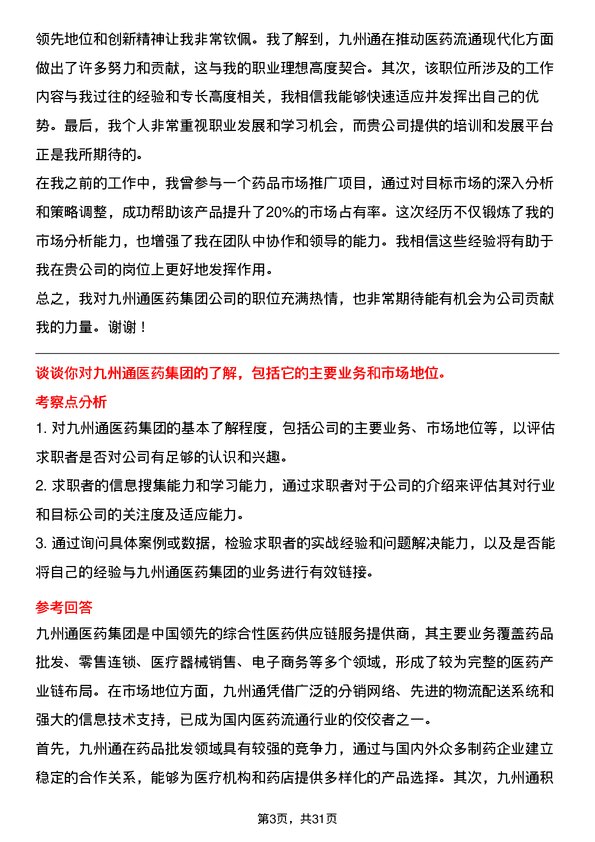 领先地位和创新精神让我非常钦佩。我了解到，九州通在推动医药流通现代化方面做出了许多努力和贡献，这与我的职业理想高度契合。其次，该职位所涉及的工作内容与我过往的经验和专长高度相关，我相信我能够快速适应并发挥出自己的优势。最后，我个人非常重视职业发展和学习机会，而贵公司提供的培训和发展平台正是我所期待的。

在我之前的工作中，我曾参与一个药品市场推广项目，通过对目标市场的深入分析和策略调整，成功帮助该产品提升了20%的市场占有率。这次经历不仅锻炼了我的市场分析能力，也增强了我在团队中协作和领导的能力。我相信这些经验将有助于我在贵公司的岗位上更好地发挥作用。

总之，我对九州通医药集团公司的职位充满热情，也非常期待能有机会为公司贡献我的力量。谢谢！

谈谈你对九州通医药集团的了解，包括它的主要业务和市场地位。

考察点分析

1. 对九州通医药集团的基本了解程度，包括公司的主要业务、市场地位等，以评估求职者是否对公司有足够的认识和兴趣。

2. 求职者的信息搜集能力和学习能力，通过求职者对于公司的介绍来评估其对行业和目标公司的关注度及适应能力。

3. 通过询问具体案例或数据，检验求职者的实战经验和问题解决能力，以及是否能将自己的经验与九州通医药集团的业务进行有效链接。

参考回答

九州通医药集团是中国领先的综合性医药供应链服务提供商，其主要业务覆盖药品批发、零售连锁、医疗器械销售、电子商务等多个领域，形成了较为完整的医药产业链布局。在市场地位方面，九州通凭借广泛的分销网络、先进的物流配送系统和强大的信息技术支持，已成为国内医药流通行业的佼佼者之一。

首先，九州通在药品批发领域具有较强的竞争力，通过与国内外众多制药企业建立稳定的合作关系，能够为医疗机构和药店提供多样化的产品选择。其次，九州通积

第3页，共31页